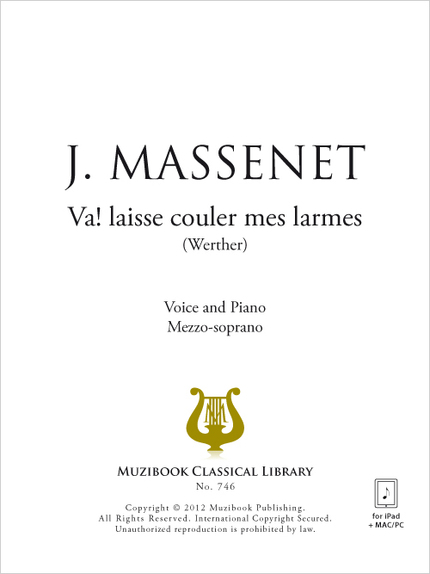 J. MASSENET

Va! laisse couler mes larmes
(Werther)

Voice and Piano
Mezzo-soprano

MUZIBOOK CLASSICAL LIBRARY
No. 746

Copyright © 2012 Muzibook Publishing.
All Rights Reserved. International Copyright Secured.
Unauthorized reproduction is prohibited by law.

for iPad
+ MAC/PC